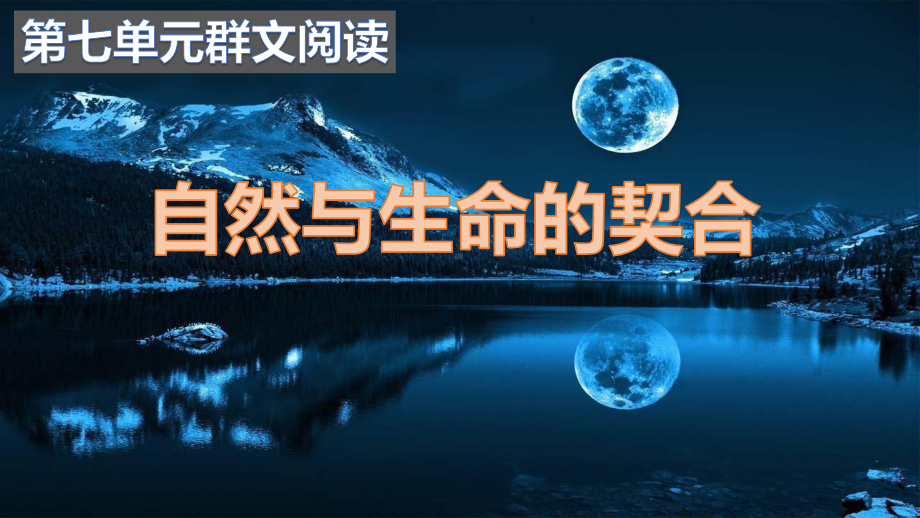 第七单元群文阅读

自然与生命的契合